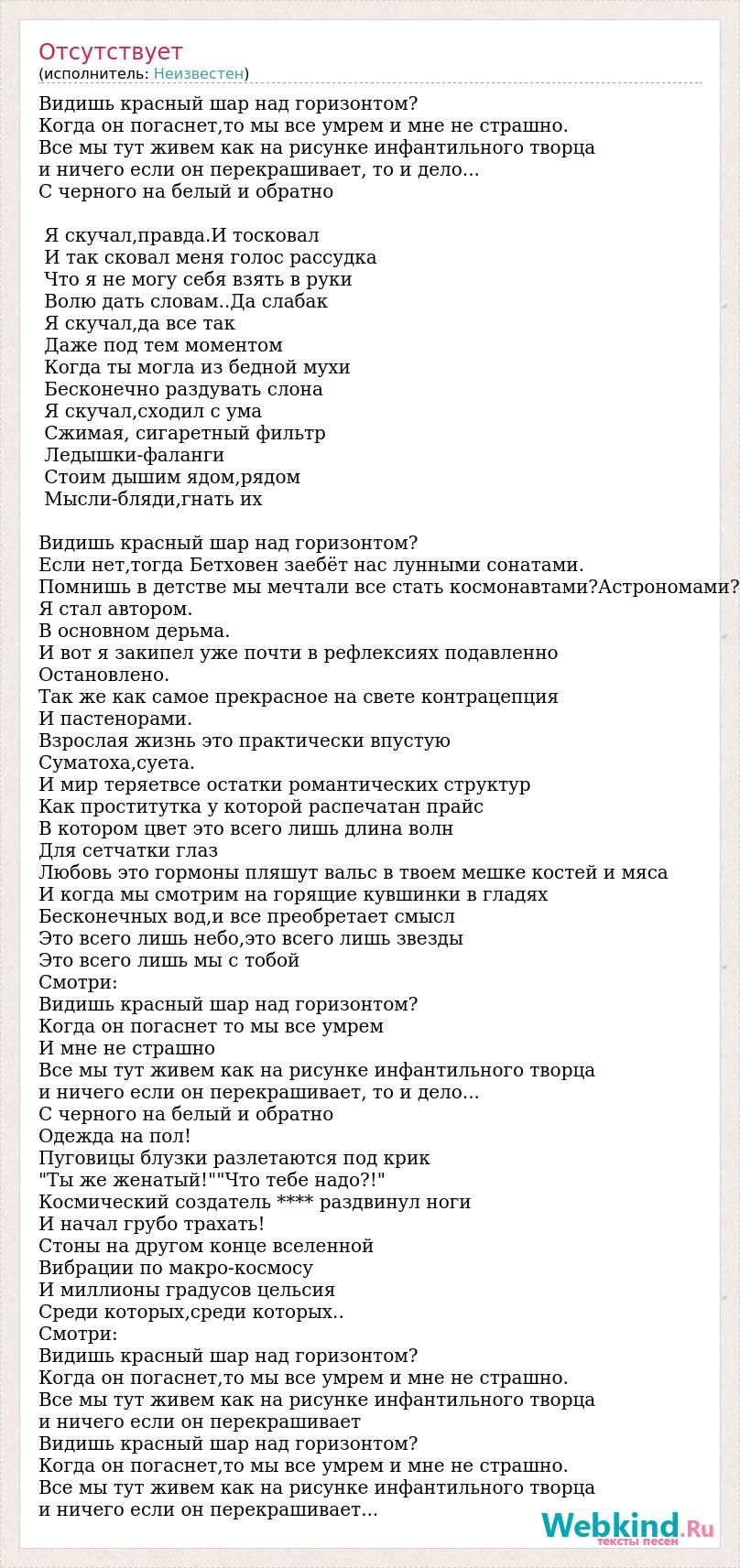 Отсутствует
(исполнитель: Неизвестен)

Видишь красный шар над горизонтом?
Когда он погаснет,то мы все умрем и мне не страшно.
Все мы тут живем как на рисунке инфантильного творца
и ничего если он перекрашивает, то и дело...
С черного на белый и обратно

Я скучал,правда.И тосковал
И так сковал меня голос рассудка
Что я не могу себя взять в руки
Волю дать словам..Да слабак
Я скучал,да все так
Даже под тем моментом
Когда ты могла из бедной мухи
Бесконечно раздувать слона
Я скучал,сходил с ума
Сжимая, сигаретный фильтр
Ледышки-фаланги
Стоим дышим ядом,рядом
Мысли-бляди,гнать их

Видишь красный шар над горизонтом?
Если нет,тогда Бетховен заебёт нас лунными сонатами.
Помнишь в детстве мы мечтали все стать космонавтами?Астрономами?
Я стал автором.
В основном дерьма.
И вот я закипел уже почти в рефлексиях подавленно
Остановлено.
Так же как самое прекрасное на свете контрацепция
И пастенорами.
Взрослая жизнь это практически впустую
Суматоха,суета.
И мир теряетвсе остатки романтических структур
Как проститутка у которой распечатан прайс
В котором цвет это всего лишь длина волн
Для сетчатки глаз
Любовь это гормоны пляшут вальс в твоем мешке костей и мяса
И когда мы смотрим на горящие кувшинки в гладях
Бесконечных вод,и все преобретает смысл
Это всего лишь небо,это всего лишь звезды
Это всего лишь мы с тобой
Смотри:
Видишь красный шар над горизонтом?
Когда он погаснет то мы все умрем
И мне не страшно
Все мы тут живем как на рисунке инфантильного творца
и ничего если он перекрашивает, то и дело...
С черного на белый и обратно
Одежда на пол!
Пуговицы блузки разлетаются под крик
"Ты же женатый!""Что тебе надо?!"
Космический создатель **** раздвинул ноги
И начал грубо трахать!
Стоны на другом конце вселенной
Вибрации по макро-космосу
И миллионы градусов цельсия
Среди которых,среди которых..
Смотри:
Видишь красный шар над горизонтом?
Когда он погаснет,то мы все умрем и мне не страшно.
Все мы тут живем как на рисунке инфантильного творца
и ничего если он перекрашивает
Видишь красный шар над горизонтом?
Когда он погаснет,то мы все умрем и мне не страшно.
Все мы тут живем как на рисунке инфантильного творца
и ничего если он перекрашивает...

Webkind.Ru
тексты песен